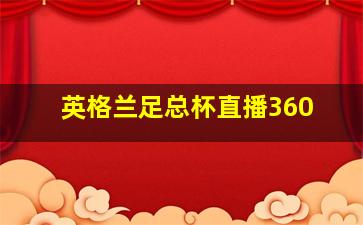 英格兰足总杯直播360